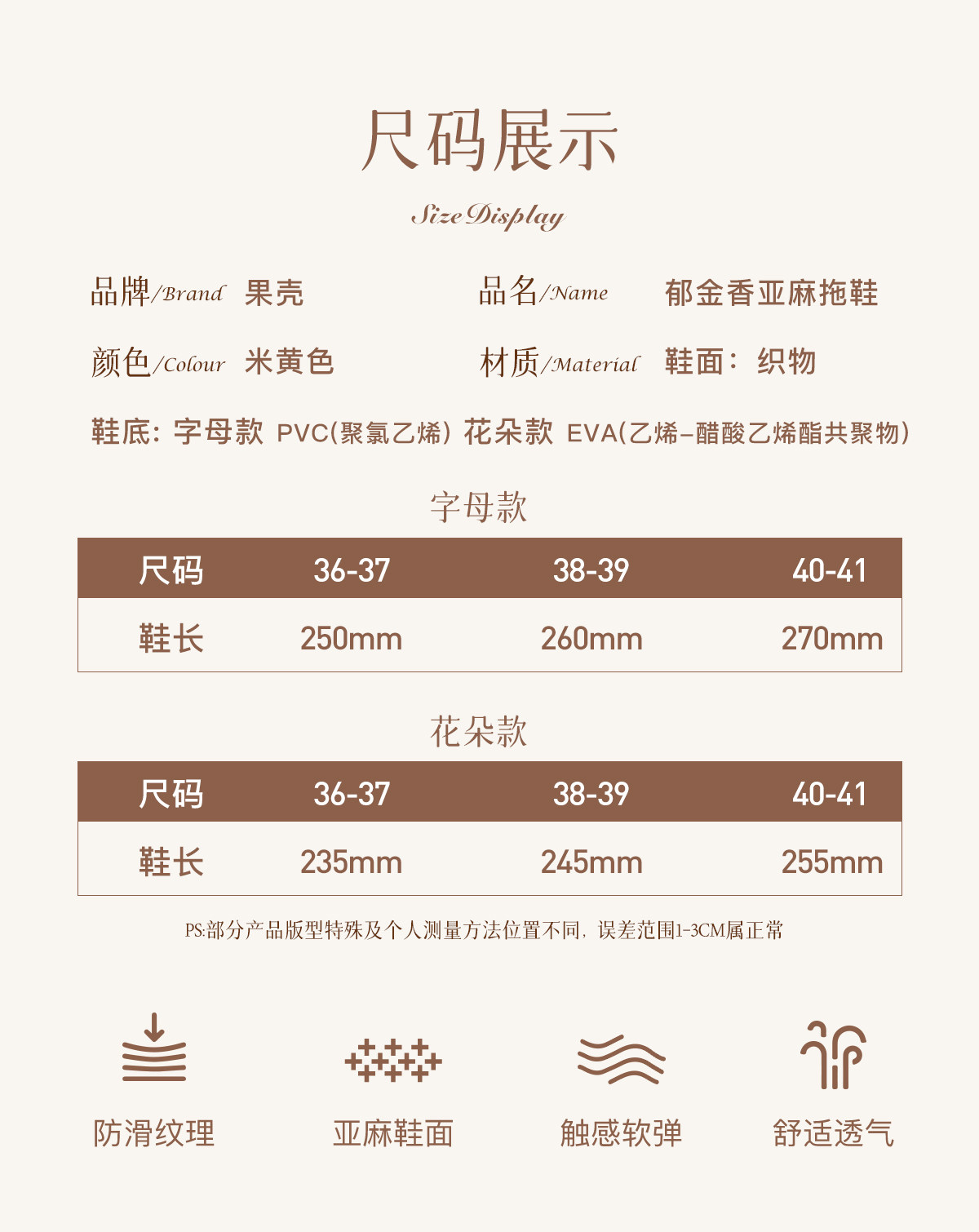 尺码展示

Size Display

品牌/Brand 果壳

品名/Name 郁金香亚麻拖鞋

颜色/Colour 米黄色

材质/Material 鞋面：织物

鞋底：字母款 PVC(聚氯乙烯) 花朵款 EVA(乙烯-醋酸乙烯酯共聚物)

字母款

| 尺码 | 36-37 | 38-39 | 40-41 |
|---|---|---|---|
| 鞋长 | 250mm | 260mm | 270mm |

花朵款

| 尺码 | 36-37 | 38-39 | 40-41 |
|---|---|---|---|
| 鞋长 | 235mm | 245mm | 255mm |

PS:部分产品版型特殊及个人测量方法位置不同，误差范围1-3CM属正常

防滑纹理

亚麻鞋面

触感软弹

舒适透气